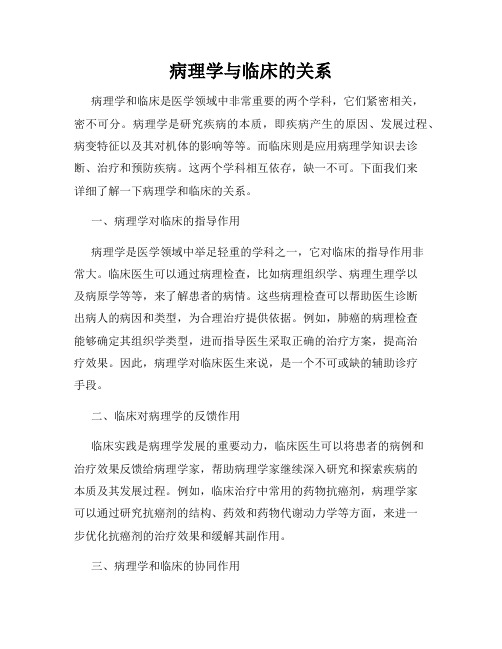 病理学与临床的关系

病理学和临床是医学领域中非常重要的两个学科，它们紧密相关，密不可分。病理学是研究疾病的本质，即疾病产生的原因、发展过程、病变特征以及其对机体的影响等等。而临床则是应用病理学知识去诊断、治疗和预防疾病。这两个学科相互依存，缺一不可。下面我们来详细了解一下病理学和临床的关系。

一、病理学对临床的指导作用

病理学是医学领域中举足轻重的学科之一，它对临床的指导作用非常大。临床医生可以通过病理检查，比如病理组织学、病理生理学以及病原学等等，来了解患者的病情。这些病理检查可以帮助医生诊断出病人的病因和类型，为合理治疗提供依据。例如，肺癌的病理检查能够确定其组织学类型，进而指导医生采取正确的治疗方案，提高治疗效果。因此，病理学对临床医生来说，是一个不可或缺的辅助诊疗手段。

二、临床对病理学的反馈作用

临床实践是病理学发展的重要动力，临床医生可以将患者的病例和治疗效果反馈给病理学家，帮助病理学家继续深入研究和探索疾病的本质及其发展过程。例如，临床治疗中常用的药物抗癌剂，病理学家可以通过研究抗癌剂的结构、药效和药物代谢动力学等方面，来进一步优化抗癌剂的治疗效果和缓解其副作用。

三、病理学和临床的协同作用